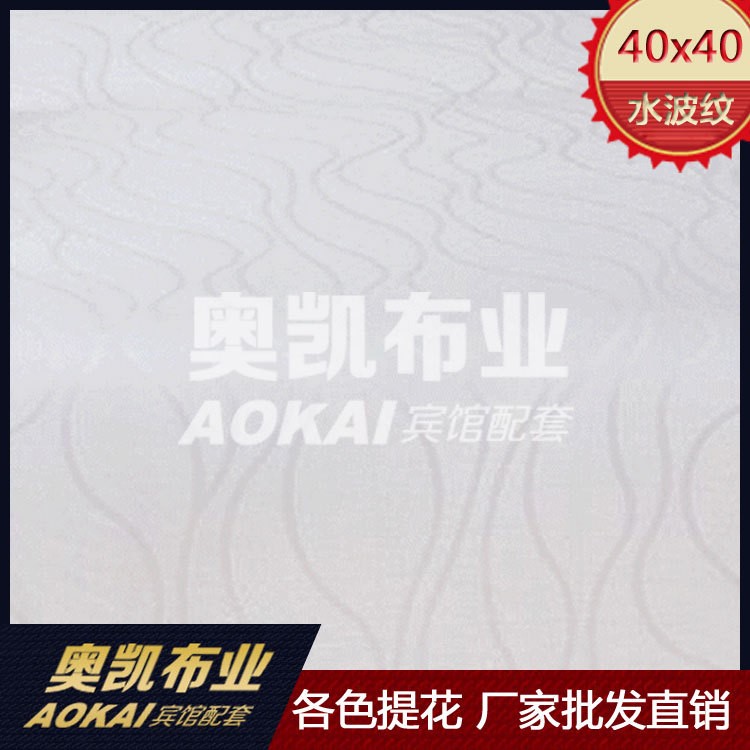 40x40
水波纹

奥凯布业
AOKAI 宾馆配套

奥凯布业
AOKAI 宾馆配套

各色提花 厂家批发直销